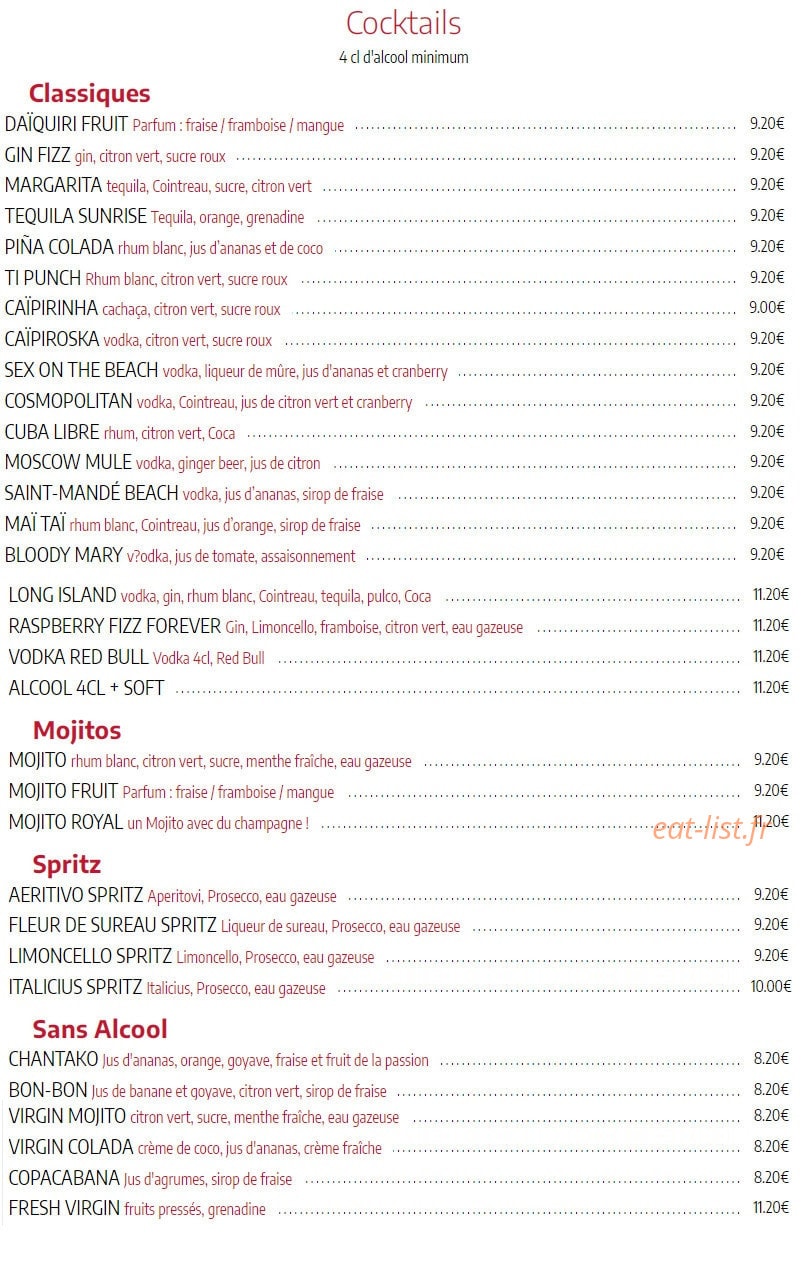 Cocktails
4 cl d'alcool minimum

Classiques

DAÏQUIRI FRUIT Parfum : fraise / framboise / mangue 9.20€
GIN FIZZ gin, citron vert, sucre roux 9.20€
MARGARITA tequila, Cointreau, sucre, citron vert 9.20€
TEQUILA SUNRISE Tequila, orange, grenadine 9.20€
PIÑA COLADA rhum blanc, jus d'ananas et de coco 9.20€
TI PUNCH Rhum blanc, citron vert, sucre roux 9.20€
CAÏPIRINHA cachaça, citron vert, sucre roux 9.00€
CAÏPIROSKA vodka, citron vert, sucre roux 9.20€
SEX ON THE BEACH vodka, liqueur de mûre, jus d'ananas et cranberry 9.20€
COSMOPOLITAN vodka, Cointreau, jus de citron vert et cranberry 9.20€
CUBA LIBRE rhum, citron vert, Coca 9.20€
MOSCOW MULE vodka, ginger beer, jus de citron 9.20€
SAINT-MANDÉ BEACH vodka, jus d'ananas, sirop de fraise 9.20€
MAÏ TAÏ rhum blanc, Cointreau, jus d'orange, sirop de fraise 9.20€
BLOODY MARY v?odka, jus de tomate, assaisonnement 9.20€

LONG ISLAND vodka, gin, rhum blanc, Cointreau, tequila, pulco, Coca 11.20€
RASPBERRY FIZZ FOREVER Gin, Limoncello, framboise, citron vert, eau gazeuse 11.20€
VODKA RED BULL Vodka 4cl, Red Bull 11.20€
ALCOOL 4CL + SOFT 11.20€

Mojitos

MOJITO rhum blanc, citron vert, sucre, menthe fraîche, eau gazeuse 9.20€
MOJITO FRUIT Parfum : fraise / framboise / mangue 9.20€
MOJITO ROYAL un Mojito avec du champagne ! 11.20€

Spritz

AERITIVO SPRITZ Aperitovi, Prosecco, eau gazeuse 9.20€
FLEUR DE SUREAU SPRITZ Liqueur de sureau, Prosecco, eau gazeuse 9.20€
LIMONCELLO SPRITZ Limoncello, Prosecco, eau gazeuse 9.20€
ITALICIUS SPRITZ Italicius, Prosecco, eau gazeuse 10.00€

Sans Alcool

CHANTAKO Jus d'ananas, orange, goyave, fraise et fruit de la passion 8.20€
BON-BON Jus de banane et goyave, citron vert, sirop de fraise 8.20€
VIRGIN MOJITO citron vert, sucre, menthe fraîche, eau gazeuse 8.20€
VIRGIN COLADA crème de coco, jus d'ananas, crème fraîche 8.20€
COPACABANA Jus d'agrumes, sirop de fraise 8.20€
FRESH VIRGIN fruits pressés, grenadine 11.20€

eat-list.fr